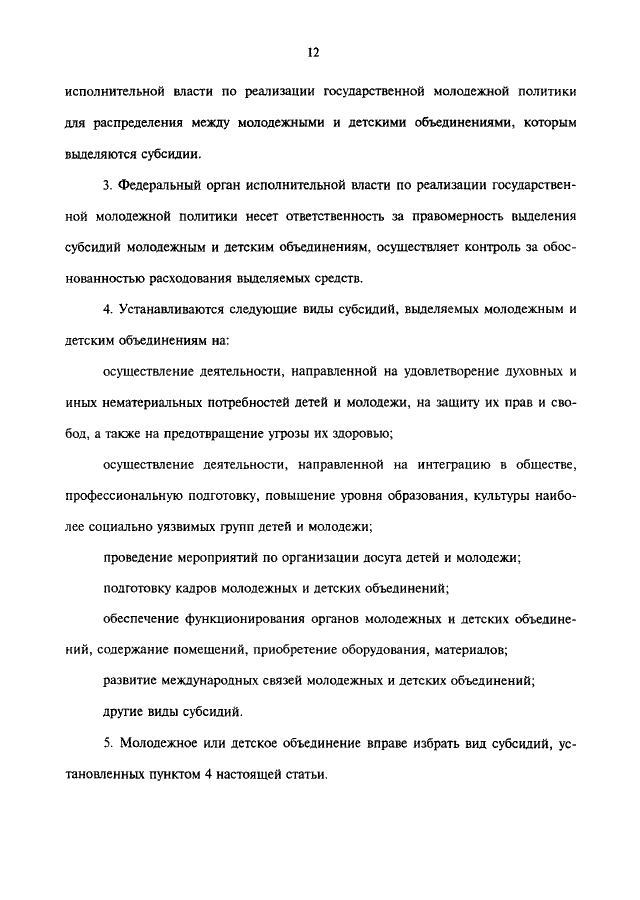 12

исполнительной власти по реализации государственной молодежной политики для распределения между молодежными и детскими объединениями, которым выделяются субсидии.

3. Федеральный орган исполнительной власти по реализации государственной молодежной политики несет ответственность за правомерность выделения субсидий молодежным и детским объединениям, осуществляет контроль за обоснованностью расходования выделяемых средств.

4. Устанавливаются следующие виды субсидий, выделяемых молодежным и детским объединениям на:

осуществление деятельности, направленной на удовлетворение духовных и иных нематериальных потребностей детей и молодежи, на защиту их прав и свобод, а также на предотвращение угрозы их здоровью;

осуществление деятельности, направленной на интеграцию в обществе, профессиональную подготовку, повышение уровня образования, культуры наиболее социально уязвимых групп детей и молодежи;

проведение мероприятий по организации досуга детей и молодежи;

подготовку кадров молодежных и детских объединений;

обеспечение функционирования органов молодежных и детских объединений, содержание помещений, приобретение оборудования, материалов;

развитие международных связей молодежных и детских объединений;

другие виды субсидий.

5. Молодежное или детское объединение вправе избрать вид субсидий, установленных пунктом 4 настоящей статьи.